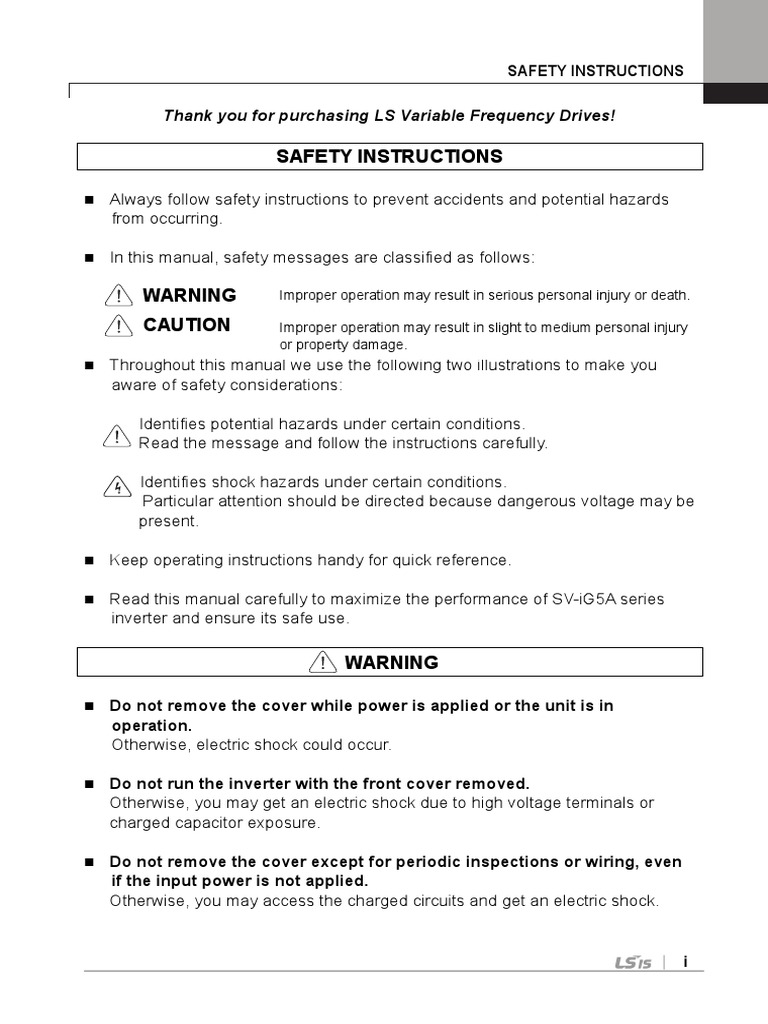 SAFETY INSTRUCTIONS

Thank you for purchasing LS Variable Frequency Drives!

SAFETY INSTRUCTIONS

■ Always follow safety instructions to prevent accidents and potential hazards from occurring.

■ In this manual, safety messages are classified as follows:

WARNING Improper operation may result in serious personal injury or death.

CAUTION Improper operation may result in slight to medium personal injury or property damage.

■ Throughout this manual we use the following two illustrations to make you aware of safety considerations:

Identifies potential hazards under certain conditions. Read the message and follow the instructions carefully.

Identifies shock hazards under certain conditions. Particular attention should be directed because dangerous voltage may be present.

■ Keep operating instructions handy for quick reference.

■ Read this manual carefully to maximize the performance of SV-iG5A series inverter and ensure its safe use.

WARNING

■ Do not remove the cover while power is applied or the unit is in operation.
Otherwise, electric shock could occur.

■ Do not run the inverter with the front cover removed.
Otherwise, you may get an electric shock due to high voltage terminals or charged capacitor exposure.

■ Do not remove the cover except for periodic inspections or wiring, even if the input power is not applied.
Otherwise, you may access the charged circuits and get an electric shock.

LS IS | i